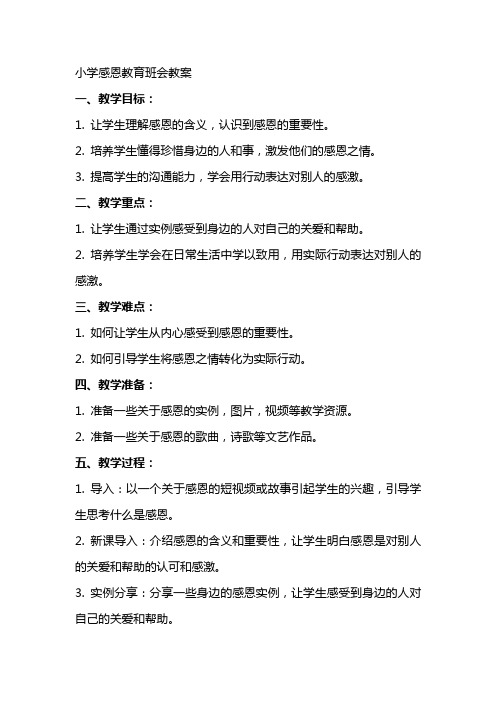 小学感恩教育班会教案

一、教学目标：

1. 让学生理解感恩的含义，认识到感恩的重要性。

2. 培养学生懂得珍惜身边的人和事，激发他们的感恩之情。

3. 提高学生的沟通能力，学会用行动表达对别人的感激。

二、教学重点：

1. 让学生通过实例感受到身边的人对自己的关爱和帮助。

2. 培养学生学会在日常生活中学以致用，用实际行动表达对别人的感激。

三、教学难点：

1. 如何让学生从内心感受到感恩的重要性。

2. 如何引导学生将感恩之情转化为实际行动。

四、教学准备：

1. 准备一些关于感恩的实例，图片，视频等教学资源。

2. 准备一些关于感恩的歌曲，诗歌等文艺作品。

五、教学过程：

1. 导入：以一个关于感恩的短视频或故事引起学生的兴趣，引导学生思考什么是感恩。

2. 新课导入：介绍感恩的含义和重要性，让学生明白感恩是对别人的关爱和帮助的认可和感激。

3. 实例分享：分享一些身边的感恩实例，让学生感受到身边的人对自己的关爱和帮助。